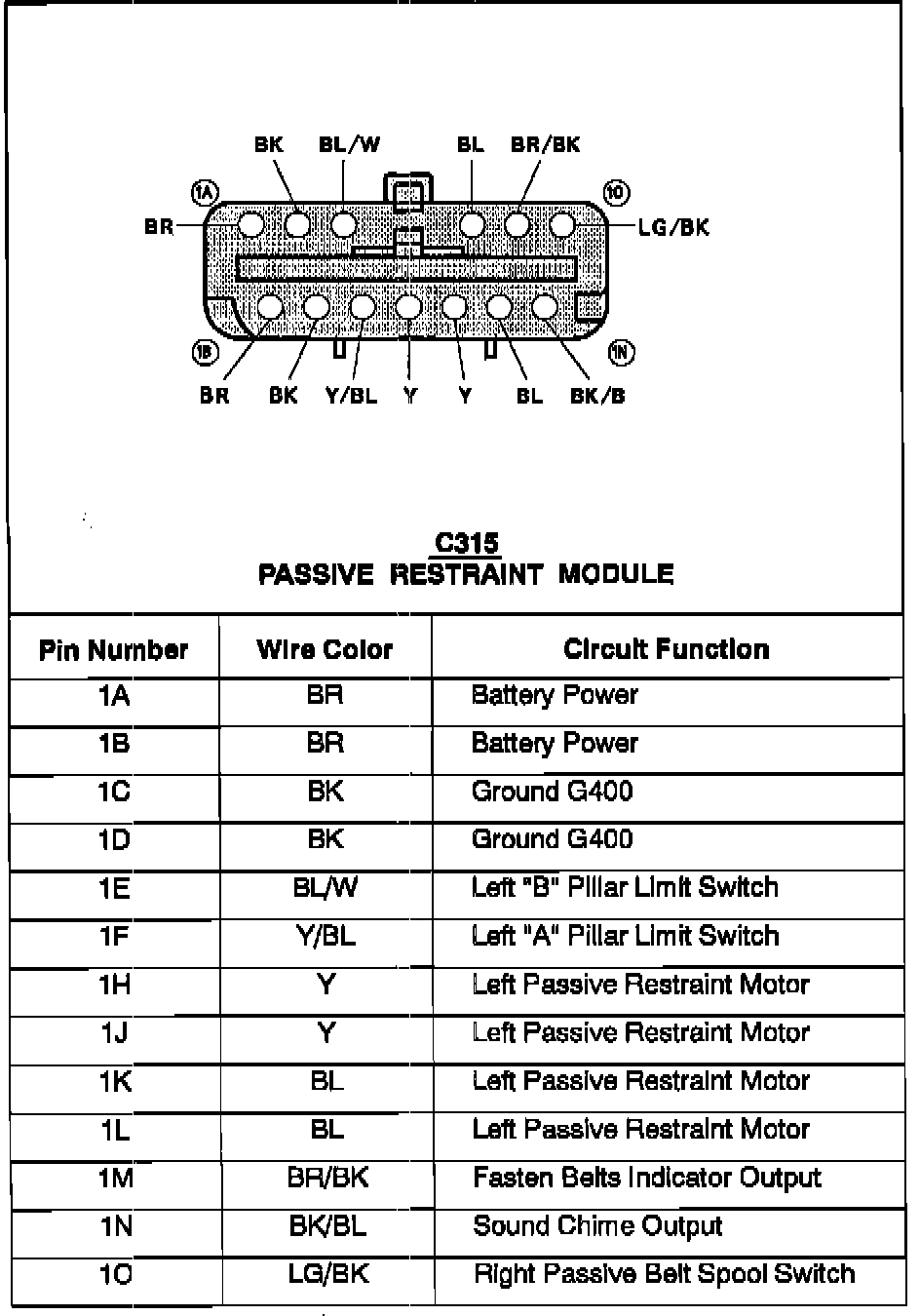 BK BL/W BL BR/BK

1A 1O

BR LG/BK

1B 1N

BR BK Y/BL Y Y BL BK/B

C315
PASSIVE RESTRAINT MODULE

| Pin Number | Wire Color | Circuit Function |
|---|---|---|
| 1A | BR | Battery Power |
| 1B | BR | Battery Power |
| 1C | BK | Ground G400 |
| 1D | BK | Ground G400 |
| 1E | BL/W | Left "B" Pillar Limit Switch |
| 1F | Y/BL | Left "A" Pillar Limit Switch |
| 1H | Y | Left Passive Restraint Motor |
| 1J | Y | Left Passive Restraint Motor |
| 1K | BL | Left Passive Restraint Motor |
| 1L | BL | Left Passive Restraint Motor |
| 1M | BR/BK | Fasten Belts Indicator Output |
| 1N | BK/BL | Sound Chime Output |
| 1O | LG/BK | Right Passive Belt Spool Switch |